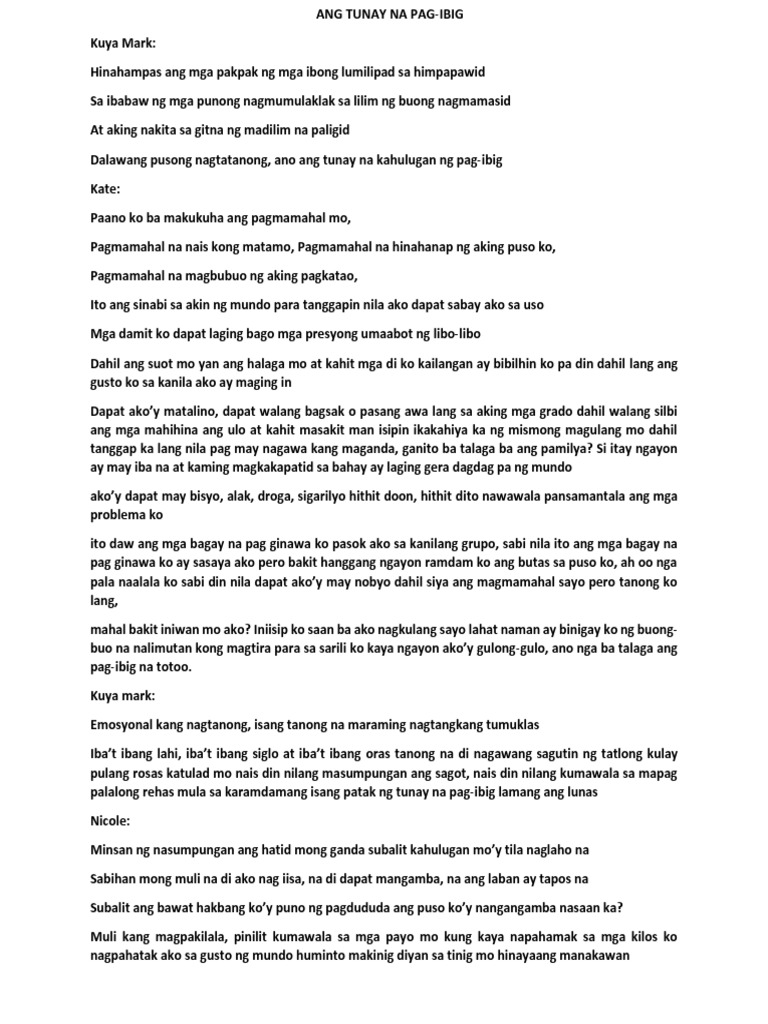 ANG TUNAY NA PAG-IBIG

Kuya Mark:

Hinahampas ang mga pakpak ng mga ibong lumilipad sa himpapawid

Sa ibabaw ng mga punong nagmumulaklak sa lilim ng buong nagmamasid

At aking nakita sa gitna ng madilim na paligid

Dalawang pusong nagtatanong, ano ang tunay na kahulugan ng pag-ibig

Kate:

Paano ko ba makukuha ang pagmamahal mo,

Pagmamahal na nais kong matamo, Pagmamahal na hinahanap ng aking puso ko,

Pagmamahal na magbubuo ng aking pagkatao,

Ito ang sinabi sa akin ng mundo para tanggapin nila ako dapat sabay ako sa uso

Mga damit ko dapat laging bago mga presyong umaabot ng libo-libo

Dahil ang suot mo yan ang halaga mo at kahit mga di ko kailangan ay bibilhin ko pa din dahil lang ang gusto ko sa kanila ako ay maging in

Dapat ako'y matalino, dapat walang bagsak o pasang awa lang sa aking mga grado dahil walang silbi ang mga mahihina ang ulo at kahit masakit man isipin ikakahiya ka ng mismong magulang mo dahil tanggap ka lang nila pag may nagawa kang maganda, ganito ba talaga ba ang pamilya? Si itay ngayon ay may iba na at kaming magkakapatid sa bahay ay laging gera dagdag pa ng mundo

ako'y dapat may bisyo, alak, droga, sigarilyo hithit doon, hithit dito nawawala pansamantala ang mga problema ko

ito daw ang mga bagay na pag ginawa ko pasok ako sa kanilang grupo, sabi nila ito ang mga bagay na pag ginawa ko ay sasaya ako pero bakit hanggang ngayon ramdam ko ang butas sa puso ko, ah oo nga pala naalala ko sabi din nila dapat ako'y may nobyo dahil siya ang magmamahal sayo pero tanong ko lang,

mahal bakit iniwan mo ako? Iniisip ko saan ba ako nagkulang sayo lahat naman ay binigay ko ng buong-buo na nalimutan kong magtira para sa sarili ko kaya ngayon ako'y gulong-gulo, ano nga ba talaga ang pag-ibig na totoo.

Kuya mark:

Emosyonal kang nagtanong, isang tanong na maraming nagtangkang tumuklas

Iba't ibang lahi, iba't ibang siglo at iba't ibang oras tanong na di nagawang sagutin ng tatlong kulay pulang rosas katulad mo nais din nilang masumpungan ang sagot, nais din nilang kumawala sa mapag palalong rehas mula sa karamdamang isang patak ng tunay na pag-ibig lamang ang lunas

Nicole:

Minsan ng nasumpungan ang hatid mong ganda subalit kahulugan mo'y tila naglaho na

Sabihan mong muli na di ako nag iisa, na di dapat mangamba, na ang laban ay tapos na

Subalit ang bawat hakbang ko'y puno ng pagdududa ang puso ko'y nangangamba nasaan ka?

Muli kang magpakilala, pinilit kumawala sa mga payo mo kung kaya napahamak sa mga kilos ko nagpahatak ako sa gusto ng mundo huminto makinig diyan sa tinig mo hinayaang manakawan